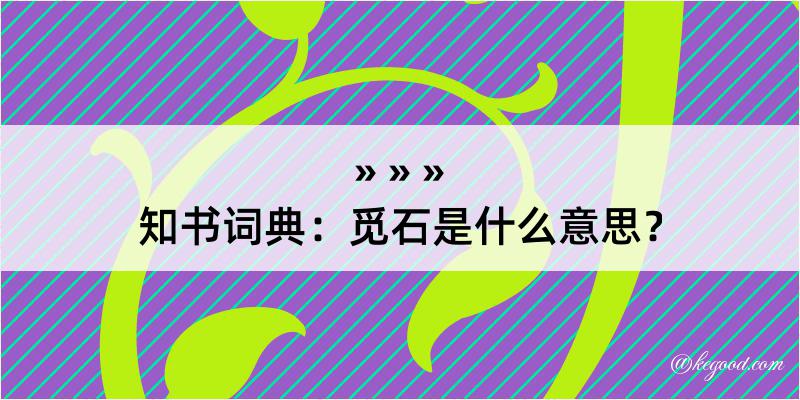 » » »
知书词典：觅石是什么意思？

@kegood.com